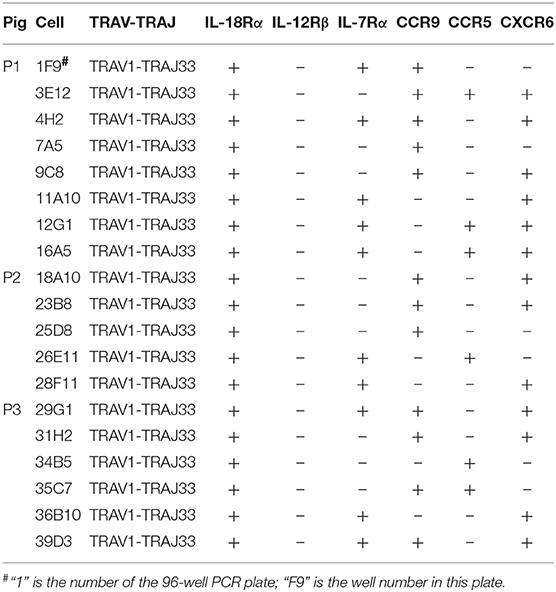 | Pig | Cell | TRAV-TRAJ | IL-18Rα | IL-12Rβ | IL-7Rα | CCR9 | CCR5 | CXCR6 |
|---|---|---|---|---|---|---|---|---|
| P1 | 1F9$^{\#}$ | TRAV1-TRAJ33 | + | − | + | + | − | − |
| | 3E12 | TRAV1-TRAJ33 | + | − | − | + | + | + |
| | 4H2 | TRAV1-TRAJ33 | + | − | + | + | − | + |
| | 7A5 | TRAV1-TRAJ33 | + | − | − | + | − | − |
| | 9C8 | TRAV1-TRAJ33 | + | − | − | + | − | + |
| | 11A10 | TRAV1-TRAJ33 | + | − | + | − | − | + |
| | 12G1 | TRAV1-TRAJ33 | + | − | + | − | + | + |
| | 16A5 | TRAV1-TRAJ33 | + | − | + | − | + | + |
| P2 | 18A10 | TRAV1-TRAJ33 | + | − | − | + | − | + |
| | 23B8 | TRAV1-TRAJ33 | + | − | − | + | − | + |
| | 25D8 | TRAV1-TRAJ33 | + | − | − | + | − | − |
| | 26E11 | TRAV1-TRAJ33 | + | − | + | − | + | − |
| | 28F11 | TRAV1-TRAJ33 | + | − | + | − | − | + |
| P3 | 29G1 | TRAV1-TRAJ33 | + | − | + | + | − | + |
| | 31H2 | TRAV1-TRAJ33 | + | − | − | + | − | + |
| | 34B5 | TRAV1-TRAJ33 | + | − | − | − | + | − |
| | 35C7 | TRAV1-TRAJ33 | + | − | − | + | + | − |
| | 36B10 | TRAV1-TRAJ33 | + | − | + | − | − | + |
| | 39D3 | TRAV1-TRAJ33 | + | − | + | + | − | + |

$^{\#}$ "1" is the number of the 96-well PCR plate; "F9" is the well number in this plate.